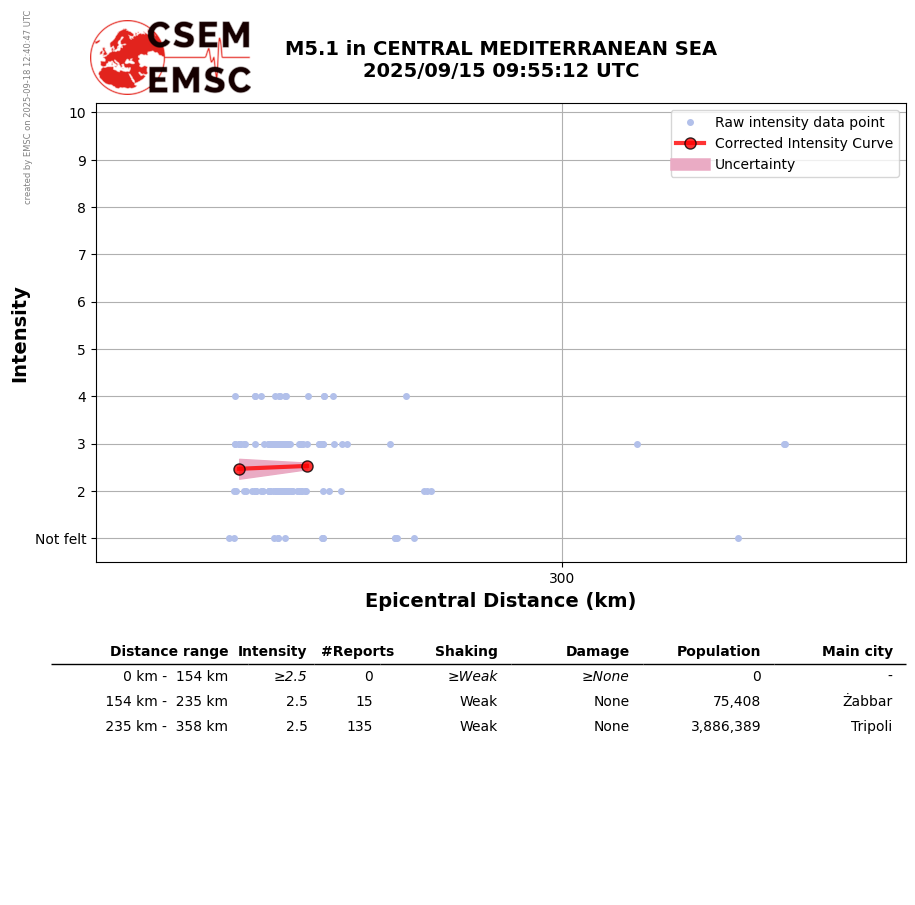 created by EMSC on 2025-09-18 12:40:47 UTC

CSEM
EMSC

M5.1 in CENTRAL MEDITERRANEAN SEA
2025/09/15 09:55:12 UTC

Raw intensity data point
Corrected Intensity Curve
Uncertainty

Intensity

10
9
8
7
6
5
4
3
2
Not felt

300

Epicentral Distance (km)

| Distance range | Intensity | #Reports | Shaking | Damage | Population | Main city |
|---|---|---|---|---|---|---|
| 0 km - 154 km | ≥2.5 | 0 | ≥Weak | ≥None | 0 | - |
| 154 km - 235 km | 2.5 | 15 | Weak | None | 75,408 | Żabbar |
| 235 km - 358 km | 2.5 | 135 | Weak | None | 3,886,389 | Tripoli |